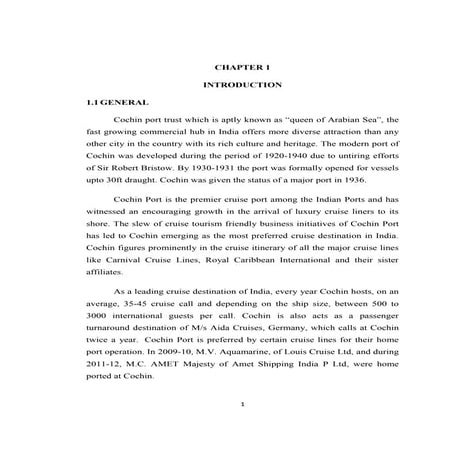 CHAPTER 1

INTRODUCTION

1.1 GENERAL

Cochin port trust which is aptly known as "queen of Arabian Sea", the fast growing commercial hub in India offers more diverse attraction than any other city in the country with its rich culture and heritage. The modern port of Cochin was developed during the period of 1920-1940 due to untiring efforts of Sir Robert Bristow. By 1930-1931 the port was formally opened for vessels upto 30ft draught. Cochin was given the status of a major port in 1936.

Cochin Port is the premier cruise port among the Indian Ports and has witnessed an encouraging growth in the arrival of luxury cruise liners to its shore. The slew of cruise tourism friendly business initiatives of Cochin Port has led to Cochin emerging as the most preferred cruise destination in India. Cochin figures prominently in the cruise itinerary of all the major cruise lines like Carnival Cruise Lines, Royal Caribbean International and their sister affiliates.

As a leading cruise destination of India, every year Cochin hosts, on an average, 35-45 cruise call and depending on the ship size, between 500 to 3000 international guests per call. Cochin is also acts as a passenger turnaround destination of M/s Aida Cruises, Germany, which calls at Cochin twice a year. Cochin Port is preferred by certain cruise lines for their home port operation. In 2009-10, M.V. Aquamarine, of Louis Cruise Ltd, and during 2011-12, M.C. AMET Majesty of Amet Shipping India P Ltd, were home ported at Cochin.

1